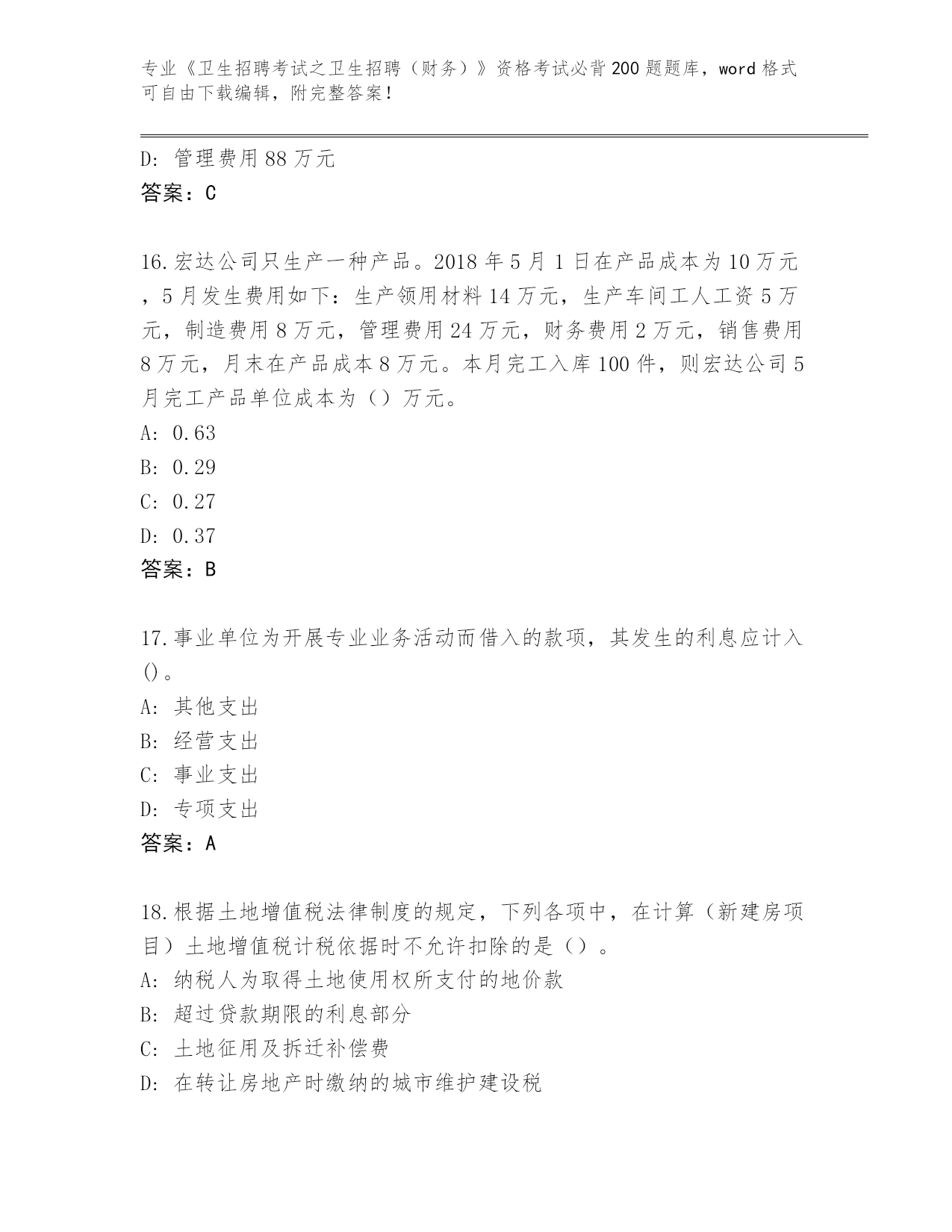 专业《卫生招聘考试之卫生招聘（财务）》资格考试必背200题题库，word格式可自由下载编辑，附完整答案！

D: 管理费用88万元
答案：C

16.宏达公司只生产一种产品。2018年5月1日在产品成本为10万元，5月发生费用如下：生产领用材料14万元，生产车间工人工资5万元，制造费用8万元，管理费用24万元，财务费用2万元，销售费用8万元，月末在产品成本8万元。本月完工入库100件，则宏达公司5月完工产品单位成本为（）万元。
A: 0.63
B: 0.29
C: 0.27
D: 0.37
答案：B

17.事业单位为开展专业业务活动而借入的款项，其发生的利息应计入()。
A: 其他支出
B: 经营支出
C: 事业支出
D: 专项支出
答案：A

18.根据土地增值税法律制度的规定，下列各项中，在计算（新建房项目）土地增值税计税依据时不允许扣除的是（）。
A: 纳税人为取得土地使用权所支付的地价款
B: 超过贷款期限的利息部分
C: 土地征用及拆迁补偿费
D: 在转让房地产时缴纳的城市维护建设税